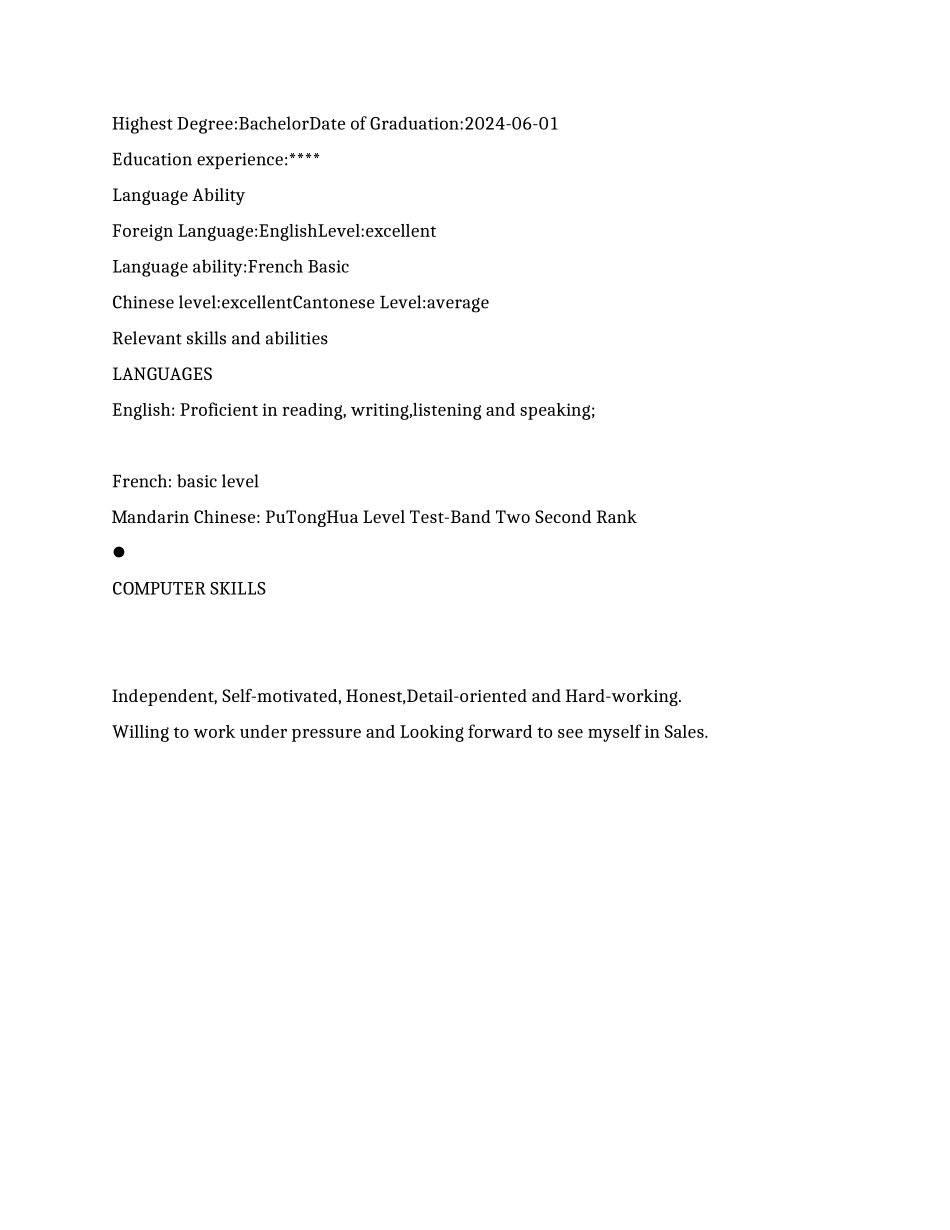 Highest Degree:BachelorDate of Graduation:2024-06-01

Education experience:****

Language Ability

Foreign Language:EnglishLevel:excellent

Language ability:French Basic

Chinese level:excellentCantonese Level:average

Relevant skills and abilities

LANGUAGES

English: Proficient in reading, writing,listening and speaking;

French: basic level

Mandarin Chinese: PuTongHua Level Test-Band Two Second Rank

●

COMPUTER SKILLS

Independent, Self-motivated, Honest,Detail-oriented and Hard-working.

Willing to work under pressure and Looking forward to see myself in Sales.